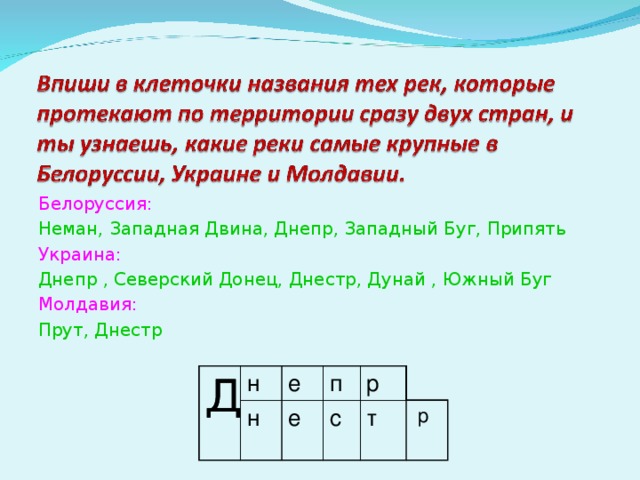 Впиши в клеточки названия тех рек, которые протекают по территории сразу двух стран, и ты узнаешь, какие реки самые крупные в Белоруссии, Украине и Молдавии.

Белоруссия:
Неман, Западная Двина, Днепр, Западный Буг, Припять
Украина:
Днепр , Северский Донец, Днестр, Дунай , Южный Буг
Молдавия:
Прут, Днестр

| Д | н | е | п | р | |
|---|---|---|---|---|---|
| | н | е | с | т | р |